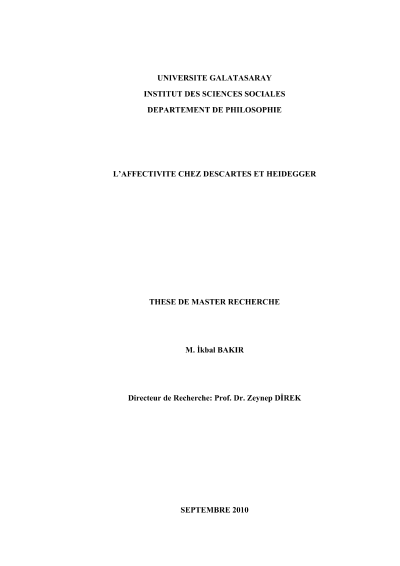 UNIVERSITE GALATASARAY
INSTITUT DES SCIENCES SOCIALES
DEPARTEMENT DE PHILOSOPHIE

L'AFFECTIVITE CHEZ DESCARTES ET HEIDEGGER

THESE DE MASTER RECHERCHE

M. İkbal BAKIR

Directeur de Recherche: Prof. Dr. Zeynep DİREK

SEPTEMBRE 2010